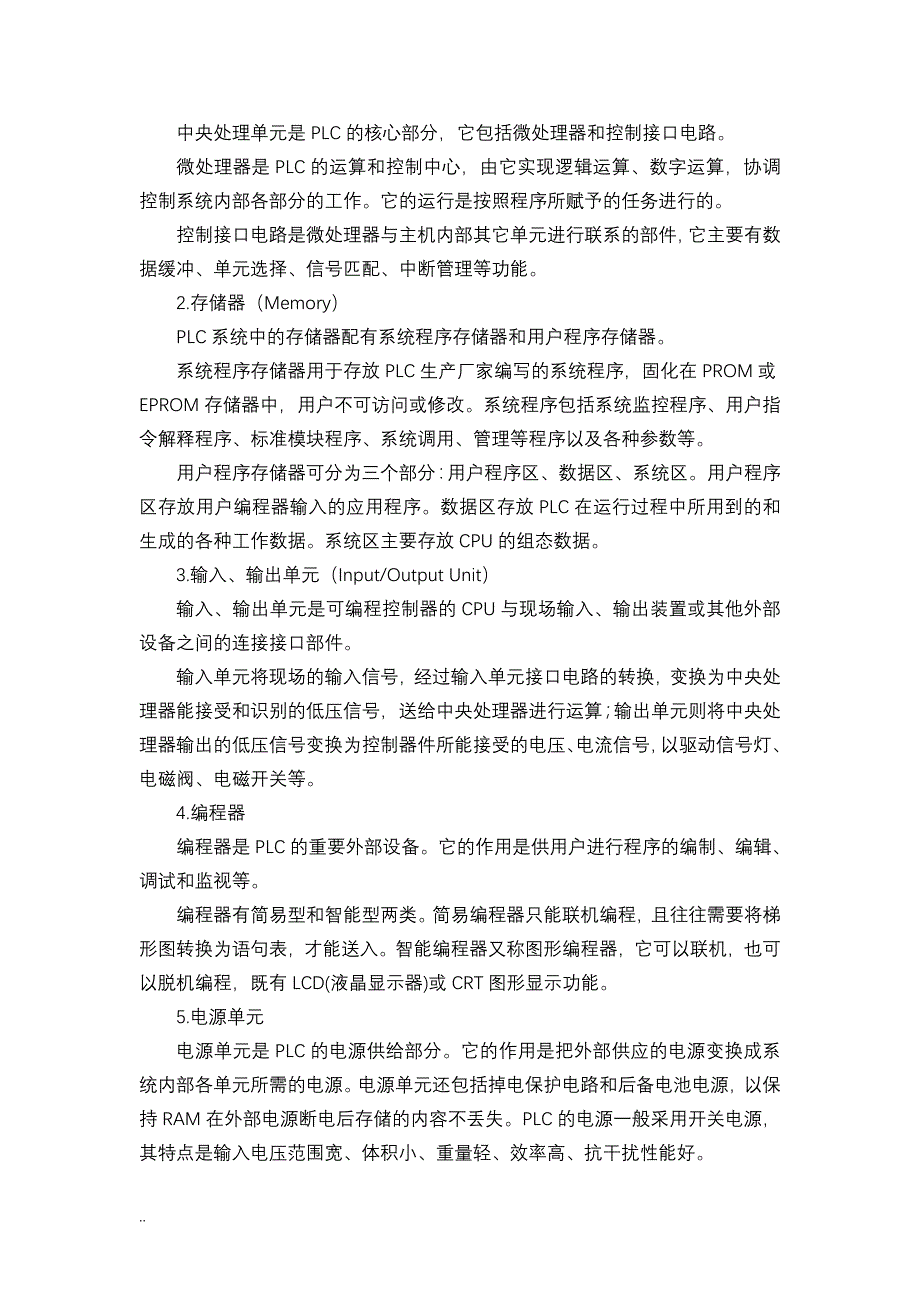 中央处理单元是 PLC 的核心部分，它包括微处理器和控制接口电路。

微处理器是 PLC 的运算和控制中心，由它实现逻辑运算、数字运算，协调控制系统内部各部分的工作。它的运行是按照程序所赋予的任务进行的。

控制接口电路是微处理器与主机内部其它单元进行联系的部件，它主要有数据缓冲、单元选择、信号匹配、中断管理等功能。

2.存储器（Memory）

PLC 系统中的存储器配有系统程序存储器和用户程序存储器。

系统程序存储器用于存放 PLC 生产厂家编写的系统程序，固化在 PROM 或 EPROM 存储器中，用户不可访问或修改。系统程序包括系统监控程序、用户指令解释程序、标准模块程序、系统调用、管理等程序以及各种参数等。

用户程序存储器可分为三个部分：用户程序区、数据区、系统区。用户程序区存放用户编程器输入的应用程序。数据区存放 PLC 在运行过程中所用到的和生成的各种工作数据。系统区主要存放 CPU 的组态数据。

3.输入、输出单元（Input/Output Unit）

输入、输出单元是可编程控制器的 CPU 与现场输入、输出装置或其他外部设备之间的连接接口部件。

输入单元将现场的输入信号，经过输入单元接口电路的转换，变换为中央处理器能接受和识别的低压信号，送给中央处理器进行运算；输出单元则将中央处理器输出的低压信号变换为控制器件所能接受的电压、电流信号，以驱动信号灯、电磁阀、电磁开关等。

4.编程器

编程器是 PLC 的重要外部设备。它的作用是供用户进行程序的编制、编辑、调试和监视等。

编程器有简易型和智能型两类。简易编程器只能联机编程，且往往需要将梯形图转换为语句表，才能送入。智能编程器又称图形编程器，它可以联机，也可以脱机编程，既有 LCD(液晶显示器)或 CRT 图形显示功能。

5.电源单元

电源单元是 PLC 的电源供给部分。它的作用是把外部供应的电源变换成系统内部各单元所需的电源。电源单元还包括掉电保护电路和后备电池电源，以保持 RAM 在外部电源断电后存储的内容不丢失。PLC 的电源一般采用开关电源，其特点是输入电压范围宽、体积小、重量轻、效率高、抗干扰性能好。

..